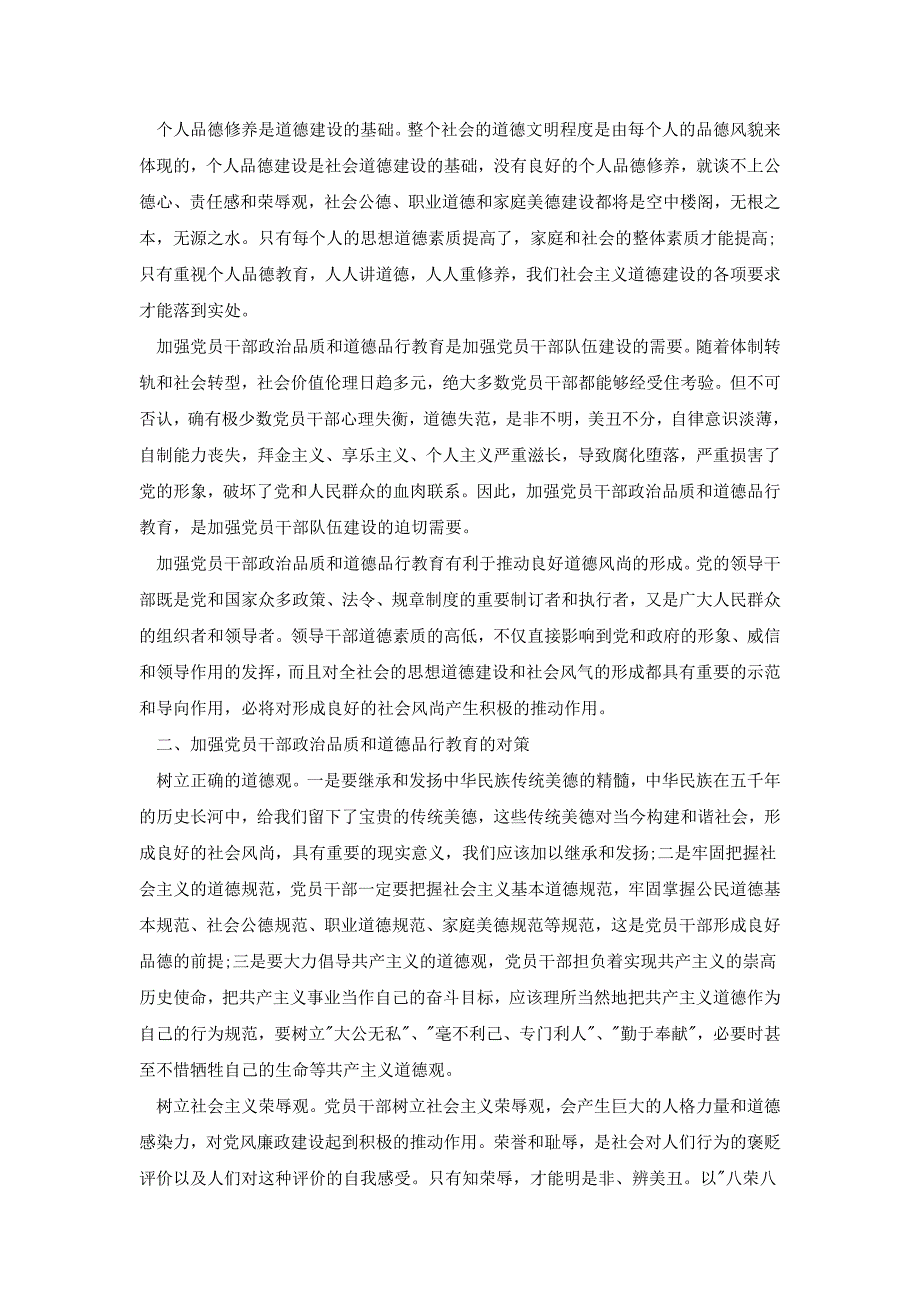 个人品德修养是道德建设的基础。整个社会的道德文明程度是由每个人的品德风貌来体现的，个人品德建设是社会道德建设的基础，没有良好的个人品德修养，就谈不上公德心、责任感和荣辱观，社会公德、职业道德和家庭美德建设都将是空中楼阁，无根之本，无源之水。只有每个人的思想道德素质提高了，家庭和社会的整体素质才能提高;只有重视个人品德教育，人人讲道德，人人重修养，我们社会主义道德建设的各项要求才能落到实处。

加强党员干部政治品质和道德品行教育是加强党员干部队伍建设的需要。随着体制转轨和社会转型，社会价值伦理日趋多元，绝大多数党员干部都能够经受住考验。但不可否认，确有极少数党员干部心理失衡，道德失范，是非不明，美丑不分，自律意识淡薄，自制能力丧失，拜金主义、享乐主义、个人主义严重滋长，导致腐化堕落，严重损害了党的形象，破坏了党和人民群众的血肉联系。因此，加强党员干部政治品质和道德品行教育，是加强党员干部队伍建设的迫切需要。

加强党员干部政治品质和道德品行教育有利于推动良好道德风尚的形成。党的领导干部既是党和国家众多政策、法令、规章制度的重要制订者和执行者，又是广大人民群众的组织者和领导者。领导干部道德素质的高低，不仅直接影响到党和政府的形象、威信和领导作用的发挥，而且对全社会的思想道德建设和社会风气的形成都具有重要的示范和导向作用，必将对形成良好的社会风尚产生积极的推动作用。

二、加强党员干部政治品质和道德品行教育的对策

树立正确的道德观。一是要继承和发扬中华民族传统美德的精髓，中华民族在五千年的历史长河中，给我们留下了宝贵的传统美德，这些传统美德对当今构建和谐社会，形成良好的社会风尚，具有重要的现实意义，我们应该加以继承和发扬;二是牢固把握社会主义的道德规范，党员干部一定要把握社会主义基本道德规范，牢固掌握公民道德基本规范、社会公德规范、职业道德规范、家庭美德规范等规范，这是党员干部形成良好品德的前提;三是要大力倡导共产主义的道德观，党员干部担负着实现共产主义的崇高历史使命，把共产主义事业当作自己的奋斗目标，应该理所当然地把共产主义道德作为自己的行为规范，要树立"大公无私"、"毫不利己、专门利人"、"勤于奉献"，必要时甚至不惜牺牲自己的生命等共产主义道德观。

树立社会主义荣辱观。党员干部树立社会主义荣辱观，会产生巨大的人格力量和道德感染力，对党风廉政建设起到积极的推动作用。荣誉和耻辱，是社会对人们行为的褒贬评价以及人们对这种评价的自我感受。只有知荣辱，才能明是非、辨美丑。以"八荣八